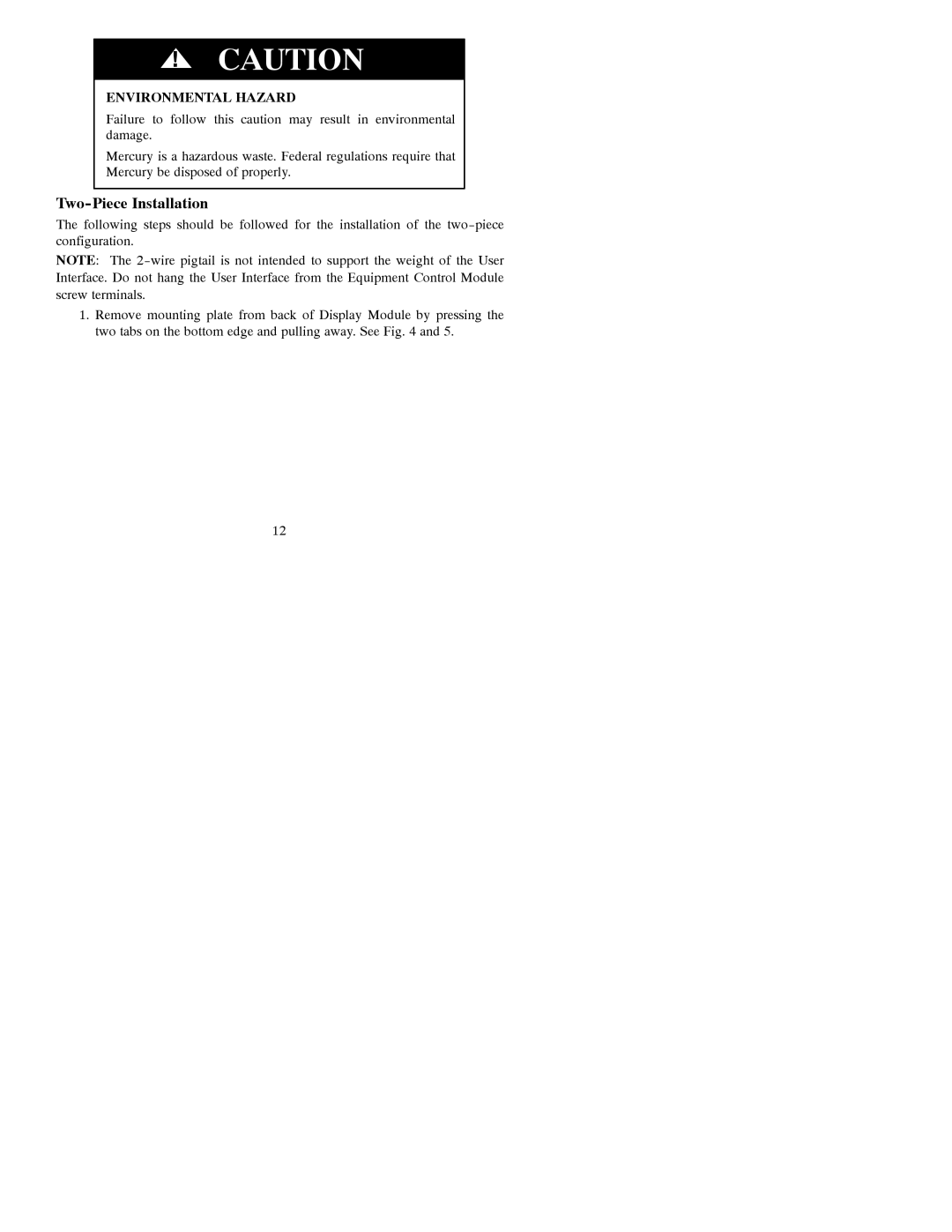 CAUTION

ENVIRONMENTAL HAZARD

Failure to follow this caution may result in environmental damage.

Mercury is a hazardous waste. Federal regulations require that Mercury be disposed of properly.

Two-Piece Installation

The following steps should be followed for the installation of the two-piece configuration.

NOTE: The 2-wire pigtail is not intended to support the weight of the User Interface. Do not hang the User Interface from the Equipment Control Module screw terminals.

1. Remove mounting plate from back of Display Module by pressing the two tabs on the bottom edge and pulling away. See Fig. 4 and 5.

12